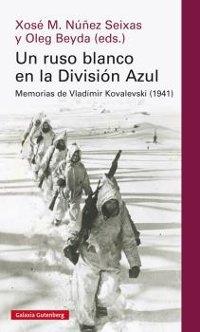 Xosé M. Núñez Seixas
y Oleg Beyda (eds.)

Un ruso blanco en la División Azul

Memorias de Vladímir Kovalevski (1941)

Galaxia Gutenberg